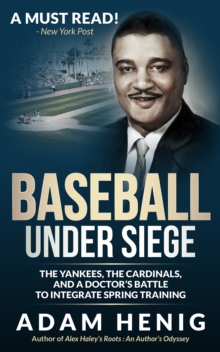 A MUST READ!
- New York Post

BASEBALL
UNDER SIEGE

THE YANKEES, THE CARDINALS, AND A DOCTOR'S BATTLE TO INTEGRATE SPRING TRAINING

ADAM HENIG
Author of Alex Haley's Roots : An Author's Odyssey